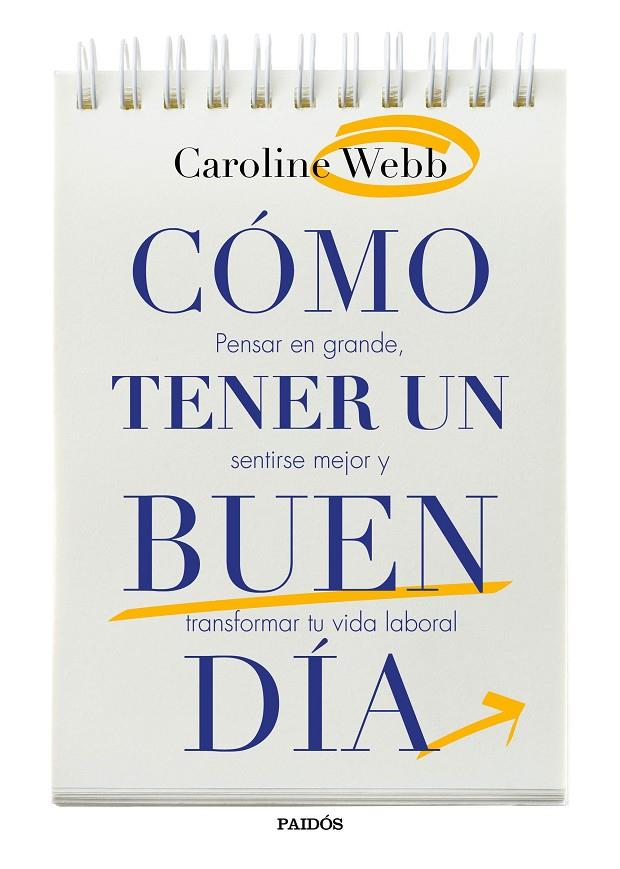 Caroline Webb

CÓMO

Pensar en grande,

TENER UN

sentirse mejor y

BUEN

transformar tu vida laboral

DÍA

PAIDÓS